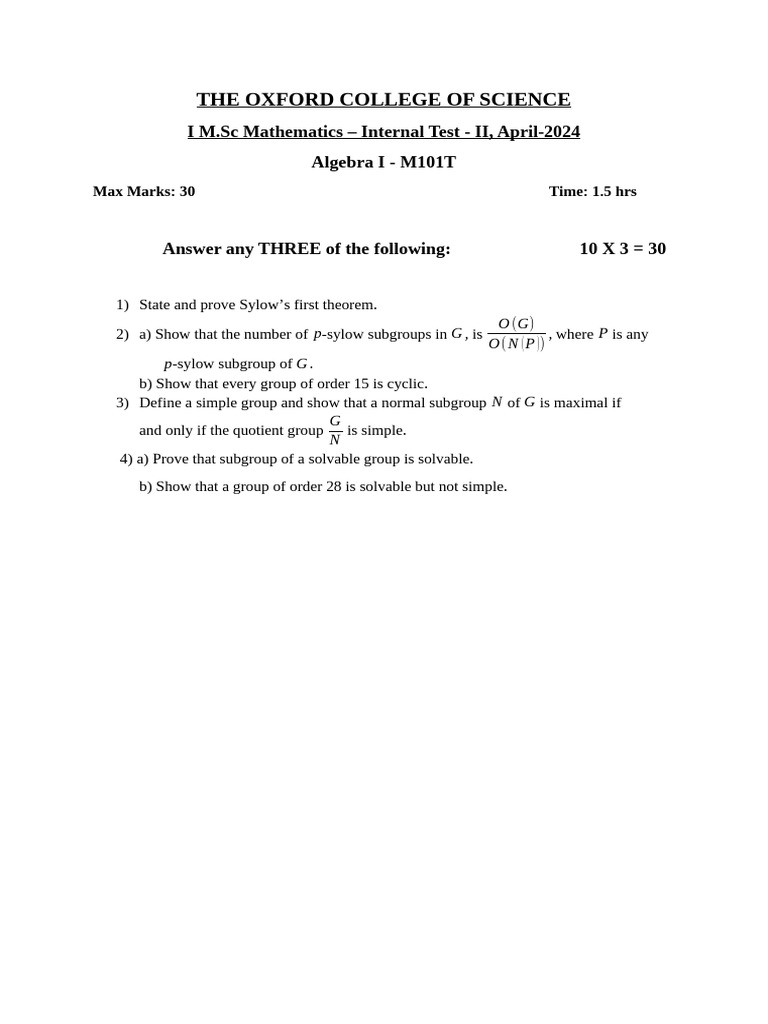 THE OXFORD COLLEGE OF SCIENCE

I M.Sc Mathematics – Internal Test - II, April-2024

Algebra I - M101T

Max Marks: 30

Time: 1.5 hrs

Answer any THREE of the following:

10 X 3 = 30

1) State and prove Sylow's first theorem.

2) a) Show that the number of $p$-sylow subgroups in $G$, is $\frac{O(G)}{O(N(P))}$, where $P$ is any $p$-sylow subgroup of $G$.

b) Show that every group of order 15 is cyclic.

3) Define a simple group and show that a normal subgroup $N$ of $G$ is maximal if and only if the quotient group $\frac{G}{N}$ is simple.

4) a) Prove that subgroup of a solvable group is solvable.

b) Show that a group of order 28 is solvable but not simple.